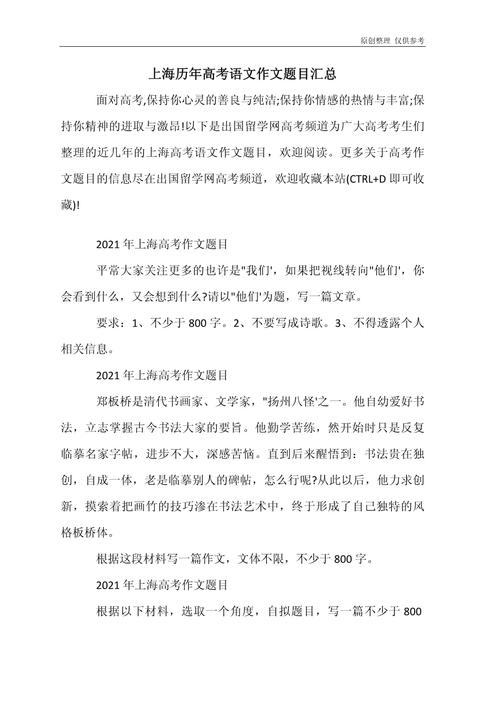 原创整理 仅供参考

上海历年高考语文作文题目汇总

面对高考,保持你心灵的善良与纯洁;保持你情感的热情与丰富;保持你精神的进取与激昂!以下是出国留学网高考频道为广大高考考生们整理的近几年的上海高考语文作文题目，欢迎阅读。更多关于高考作文题目的信息尽在出国留学网高考频道，欢迎收藏本站(CTRL+D 即可收藏)!

2021 年上海高考作文题目

平常大家关注更多的也许是"我们'，如果把视线转向"他们'，你会看到什么，又会想到什么?请以"他们'为题，写一篇文章。

要求：1、不少于 800 字。2、不要写成诗歌。3、不得透露个人相关信息。

2021 年上海高考作文题目

郑板桥是清代书画家、文学家，"扬州八怪'之一。他自幼爱好书法，立志掌握古今书法大家的要旨。他勤学苦练，然开始时只是反复临摹名家字帖，进步不大，深感苦恼。直到后来醒悟到：书法贵在独创，自成一体，老是临摹别人的碑帖，怎么行呢?从此以后，他力求创新，摸索着把画竹的技巧渗在书法艺术中，终于形成了自己独特的风格板桥体。

根据这段材料写一篇作文，文体不限，不少于 800 字。

2021 年上海高考作文题目

根据以下材料，选取一个角度，自拟题目，写一篇不少于 800